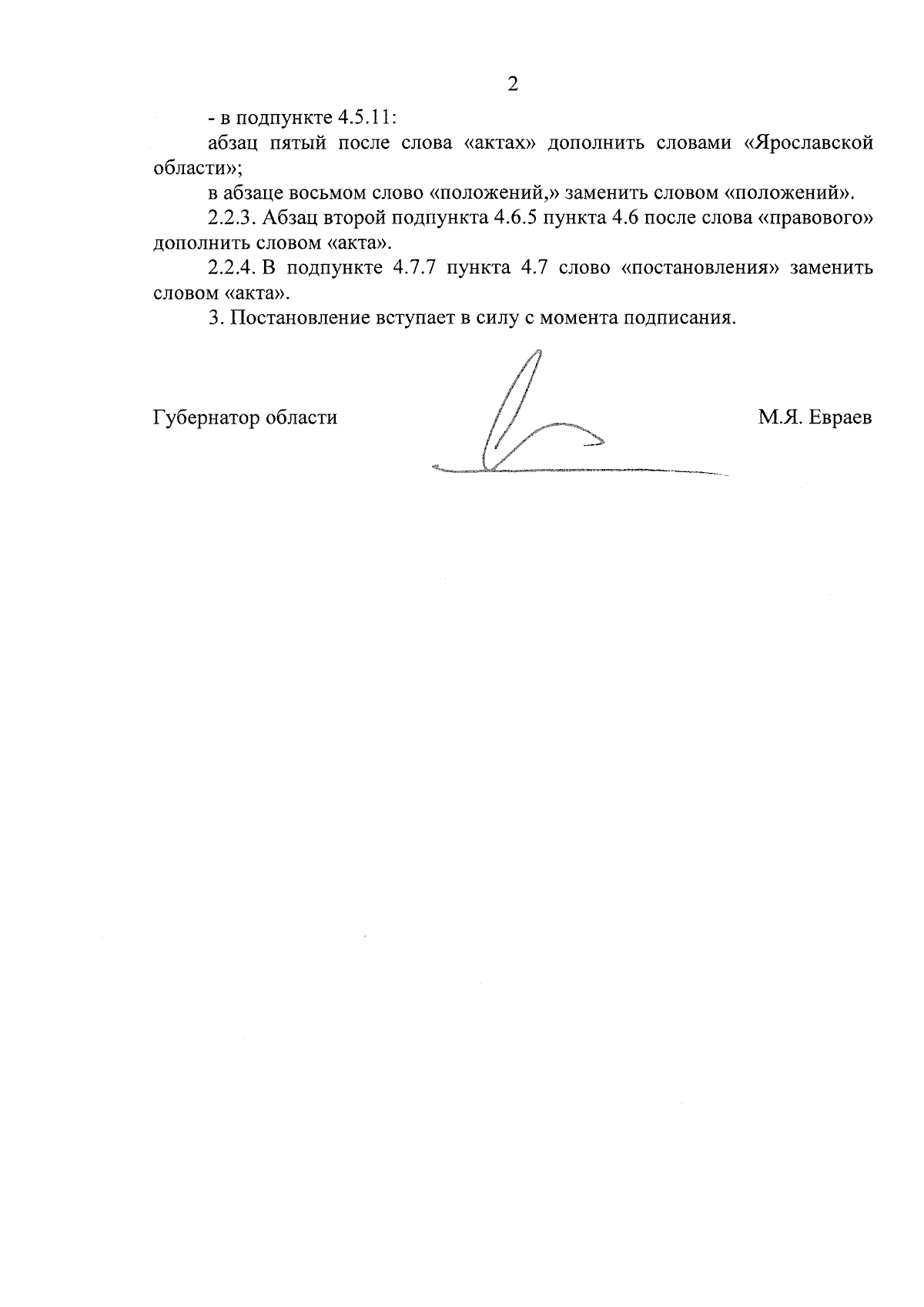 2

- в подпункте 4.5.11:

абзац пятый после слова «актах» дополнить словами «Ярославской области»;

в абзаце восьмом слово «положений,» заменить словом «положений».

2.2.3. Абзац второй подпункта 4.6.5 пункта 4.6 после слова «правового» дополнить словом «акта».

2.2.4. В подпункте 4.7.7 пункта 4.7 слово «постановления» заменить словом «акта».

3. Постановление вступает в силу с момента подписания.

Губернатор области М.Я. Евраев